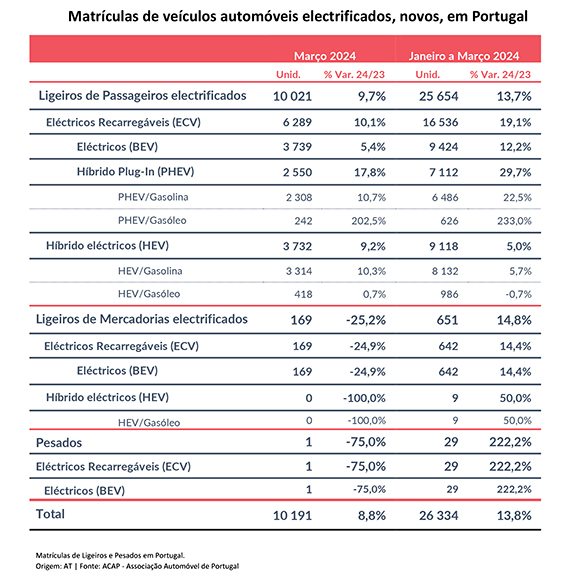 Matrículas de veículos automóveis electrificados, novos, em Portugal

| | Março 2024 | | Janeiro a Março 2024 | |
|---|---|---|---|---|
| | Unid. | % Var. 24/23 | Unid. | % Var. 24/23 |
| Ligeiros de Passageiros electrificados | 10 021 | 9,7% | 25 654 | 13,7% |
| Eléctricos Recarregáveis (ECV) | 6 289 | 10,1% | 16 536 | 19,1% |
| Eléctricos (BEV) | 3 739 | 5,4% | 9 424 | 12,2% |
| Híbrido Plug-In (PHEV) | 2 550 | 17,8% | 7 112 | 29,7% |
| PHEV/Gasolina | 2 308 | 10,7% | 6 486 | 22,5% |
| PHEV/Gasóleo | 242 | 202,5% | 626 | 233,0% |
| Híbrido eléctricos (HEV) | 3 732 | 9,2% | 9 118 | 5,0% |
| HEV/Gasolina | 3 314 | 10,3% | 8 132 | 5,7% |
| HEV/Gasóleo | 418 | 0,7% | 986 | -0,7% |
| Ligeiros de Mercadorias electrificados | 169 | -25,2% | 651 | 14,8% |
| Eléctricos Recarregáveis (ECV) | 169 | -24,9% | 642 | 14,4% |
| Eléctricos (BEV) | 169 | -24,9% | 642 | 14,4% |
| Híbrido eléctricos (HEV) | 0 | -100,0% | 9 | 50,0% |
| HEV/Gasóleo | 0 | -100,0% | 9 | 50,0% |
| Pesados | 1 | -75,0% | 29 | 222,2% |
| Eléctricos Recarregáveis (ECV) | 1 | -75,0% | 29 | 222,2% |
| Eléctricos (BEV) | 1 | -75,0% | 29 | 222,2% |
| Total | 10 191 | 8,8% | 26 334 | 13,8% |

Matrículas de Ligeiros e Pesados em Portugal.
Origem: AT | Fonte: ACAP - Associação Automóvel de Portugal